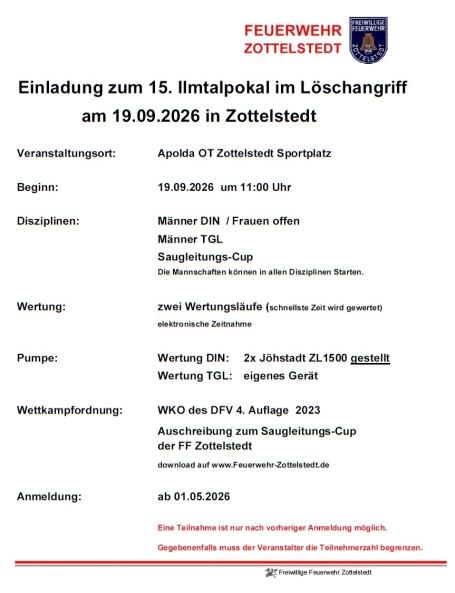 FEUERWEHR ZOTTELSTEDT

FREIWILLIGE FEUERWEHR ZOTTELSTEDT

Einladung zum 15. Ilmtalpokal im Löschangriff am 19.09.2026 in Zottelstedt

Veranstaltungsort: Apolda OT Zottelstedt Sportplatz

Beginn: 19.09.2026 um 11:00 Uhr

Disziplinen: Männer DIN / Frauen offen
Männer TGL
Saugleitungs-Cup
Die Mannschaften können in allen Disziplinen Starten.

Wertung: zwei Wertungsläufe (schnellste Zeit wird gewertet)
elektronische Zeitnahme

Pumpe: Wertung DIN: 2x Jöhstadt ZL1500 gestellt
Wertung TGL: eigenes Gerät

Wettkampfordnung: WKO des DFV 4. Auflage 2023
Auschreibung zum Saugleitungs-Cup der FF Zottelstedt
download auf www.Feuerwehr-Zottelstedt.de

Anmeldung: ab 01.05.2026

Eine Teilnahme ist nur nach vorheriger Anmeldung möglich.

Gegebenenfalls muss der Veranstalter die Teilnehmerzahl begrenzen.

Freiwillige Feuerwehr Zottelstedt